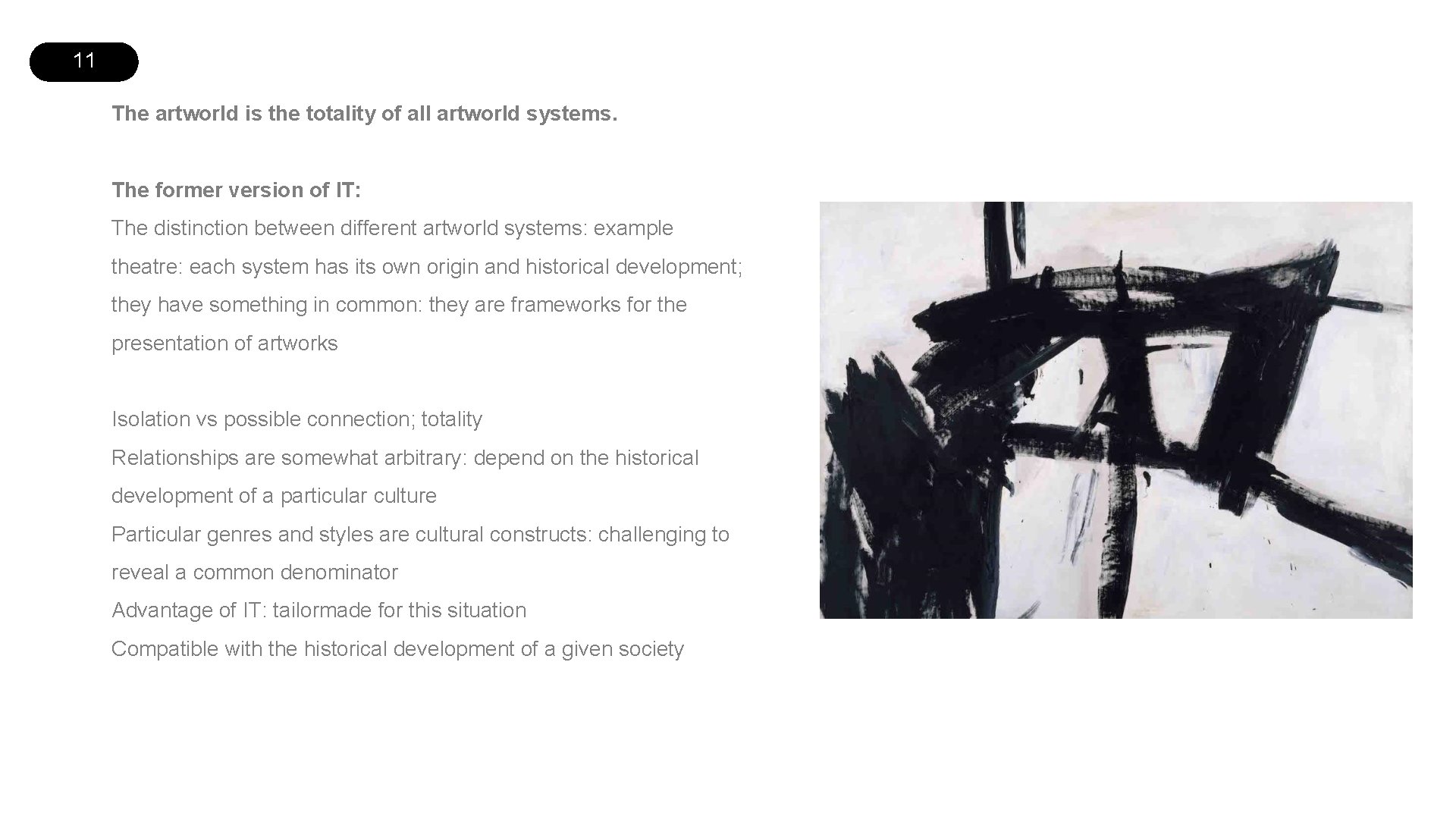 11

The artworld is the totality of all artworld systems.

The former version of IT:

The distinction between different artworld systems: example theatre: each system has its own origin and historical development; they have something in common: they are frameworks for the presentation of artworks

Isolation vs possible connection; totality

Relationships are somewhat arbitrary: depend on the historical development of a particular culture

Particular genres and styles are cultural constructs: challenging to reveal a common denominator

Advantage of IT: tailormade for this situation

Compatible with the historical development of a given society